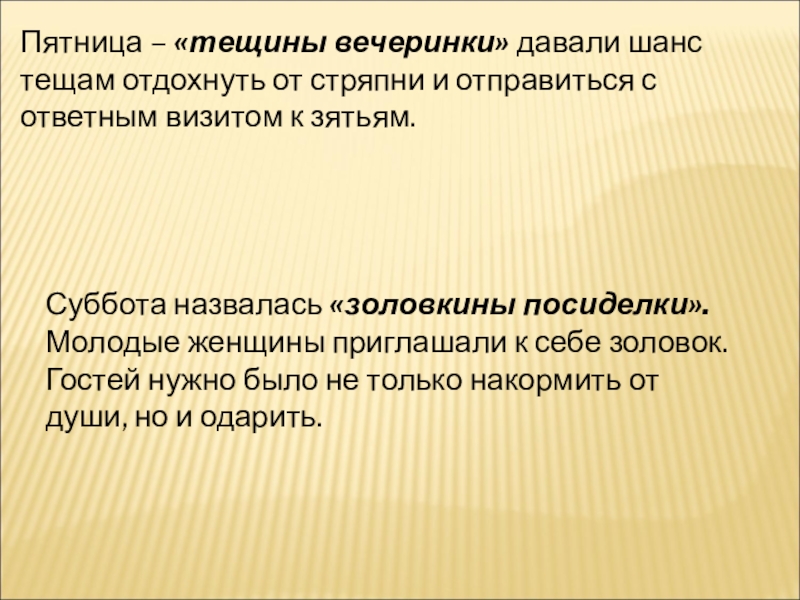 Пятница – «тещины вечеринки» давали шанс тещам отдохнуть от стряпни и отправиться с ответным визитом к зятьям.

Суббота назвалась «золовкины посиделки». Молодые женщины приглашали к себе золовок. Гостей нужно было не только накормить от души, но и одарить.